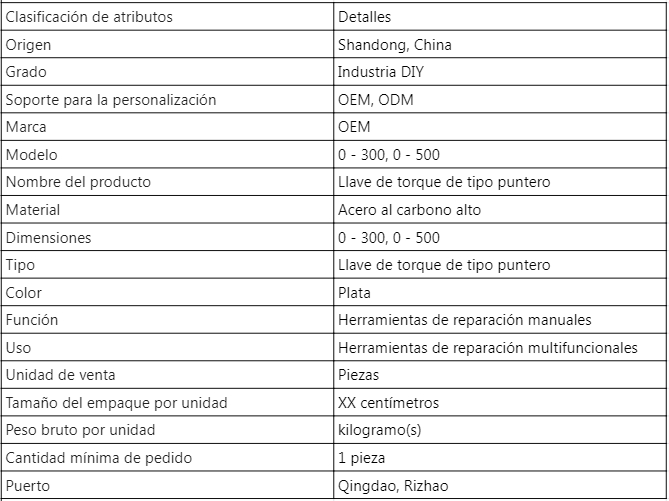 | Clasificación de atributos | Detalles |
|---|---|
| Origen | Shandong, China |
| Grado | Industria DIY |
| Soporte para la personalización | OEM, ODM |
| Marca | OEM |
| Modelo | 0 - 300, 0 - 500 |
| Nombre del producto | Llave de torque de tipo puntero |
| Material | Acero al carbono alto |
| Dimensiones | 0 - 300, 0 - 500 |
| Tipo | Llave de torque de tipo puntero |
| Color | Plata |
| Función | Herramientas de reparación manuales |
| Uso | Herramientas de reparación multifuncionales |
| Unidad de venta | Piezas |
| Tamaño del empaque por unidad | XX centímetros |
| Peso bruto por unidad | kilogramo(s) |
| Cantidad mínima de pedido | 1 pieza |
| Puerto | Qingdao, Rizhao |